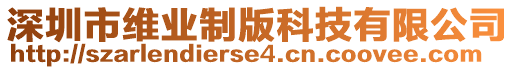 深圳市维业制版科技有限公司
http://szarlendierse4.cn.coovee.com